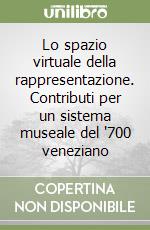 unilibro

Lo spazio virtuale della rappresentazione. Contributi per un sistema museale del '700 veneziano

COPERTINA NON DISPONIBILE